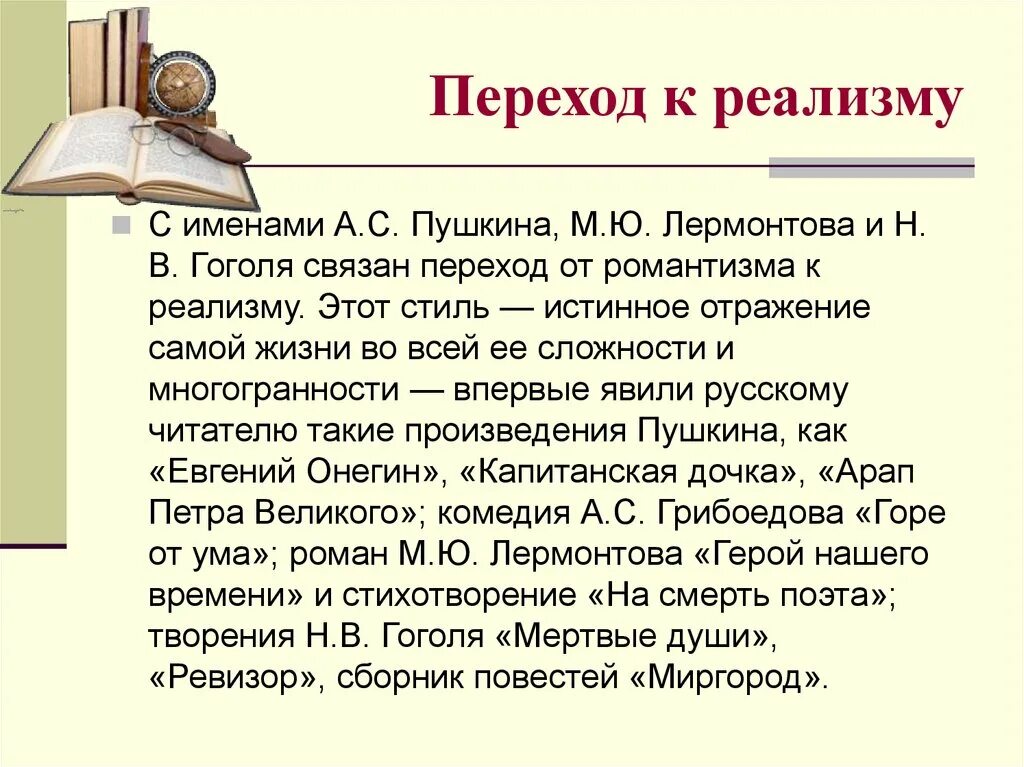 Переход к реализму

С именами А.С. Пушкина, М.Ю. Лермонтова и Н. В. Гоголя связан переход от романтизма к реализму. Этот стиль — истинное отражение самой жизни во всей ее сложности и многогранности — впервые явили русскому читателю такие произведения Пушкина, как «Евгений Онегин», «Капитанская дочка», «Арап Петра Великого»; комедия А.С. Грибоедова «Горе от ума»; роман М.Ю. Лермонтова «Герой нашего времени» и стихотворение «На смерть поэта»; творения Н.В. Гоголя «Мертвые души», «Ревизор», сборник повестей «Миргород».